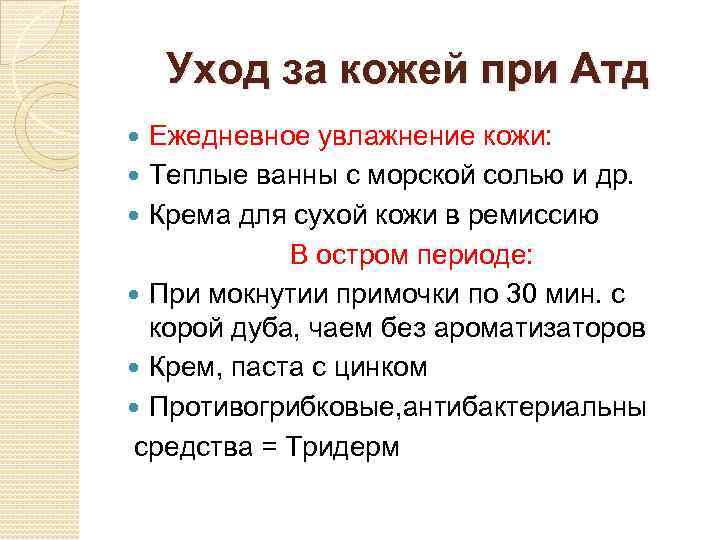 Уход за кожей при Атд

Ежедневное увлажнение кожи:
Теплые ванны с морской солью и др.
Крема для сухой кожи в ремиссию

В остром периоде:

При мокнутии примочки по 30 мин. с корой дуба, чаем без ароматизаторов
Крем, паста с цинком
Противогрибковые,антибактериальны средства = Тридерм